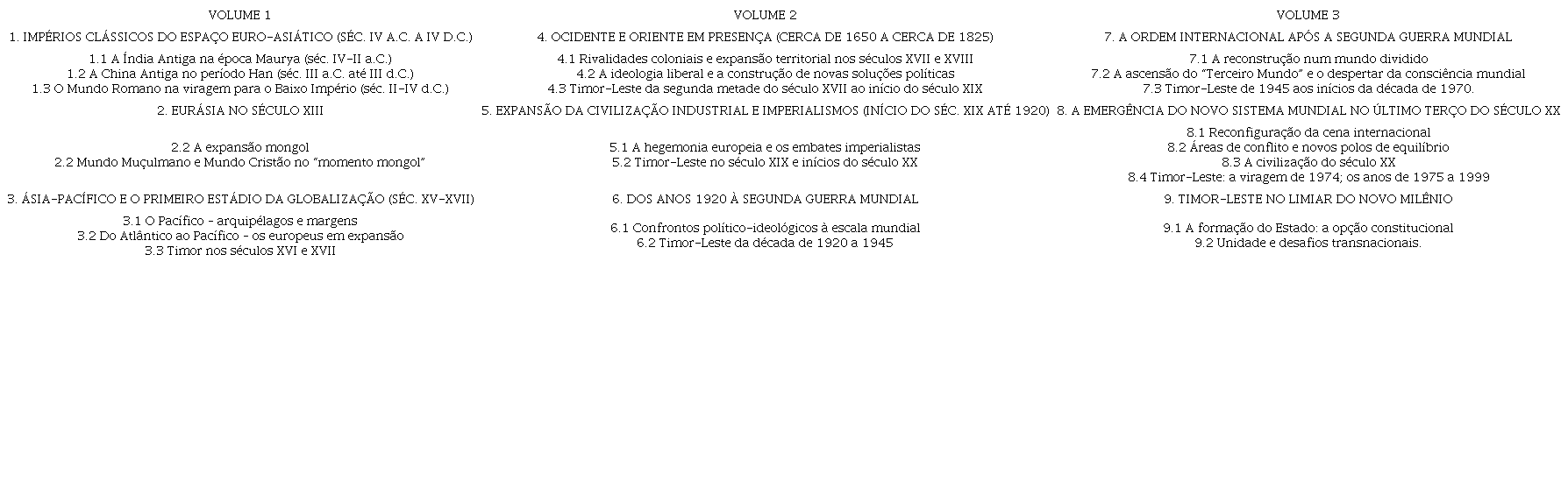 VOLUME 1

1. IMPÉRIOS CLÁSSICOS DO ESPAÇO EURO-ASIÁTICO (SÉC. IV A.C. A IV D.C.)

1.1 A Índia Antiga na época Maurya (séc. IV-II a.C.)
1.2 A China Antiga no período Han (séc. III a.C. até III d.C.)
1.3 O Mundo Romano na viragem para o Baixo Império (séc. II-IV d.C.)

2. EURÁSIA NO SÉCULO XIII

2.2 A expansão mongol
2.2 Mundo Muçulmano e Mundo Cristão no "momento mongol"

3. ÁSIA-PACÍFICO E O PRIMEIRO ESTÁDIO DA GLOBALIZAÇÃO (SÉC. XV-XVII)

3.1 O Pacífico - arquipélagos e margens
3.2 Do Atlântico ao Pacífico - os europeus em expansão
3.3 Timor nos séculos XVI e XVII

VOLUME 2

4. OCIDENTE E ORIENTE EM PRESENÇA (CERCA DE 1650 A CERCA DE 1825)

4.1 Rivalidades coloniais e expansão territorial nos séculos XVII e XVIII
4.2 A ideologia liberal e a construção de novas soluções políticas
4.3 Timor-Leste da segunda metade do século XVII ao início do século XIX

5. EXPANSÃO DA CIVILIZAÇÃO INDUSTRIAL E IMPERIALISMOS (INÍCIO DO SÉC. XIX ATÉ 1920)

5.1 A hegemonia europeia e os embates imperialistas
5.2 Timor-Leste no século XIX e inícios do século XX

6. DOS ANOS 1920 À SEGUNDA GUERRA MUNDIAL

6.1 Confrontos político-ideológicos à escala mundial
6.2 Timor-Leste da década de 1920 a 1945

VOLUME 3

7. A ORDEM INTERNACIONAL APÓS A SEGUNDA GUERRA MUNDIAL

7.1 A reconstrução num mundo dividido
7.2 A ascensão do "Terceiro Mundo" e o despertar da consciência mundial
7.3 Timor-Leste de 1945 aos inícios da década de 1970.

8. A EMERGÊNCIA DO NOVO SISTEMA MUNDIAL NO ÚLTIMO TERÇO DO SÉCULO XX

8.1 Reconfiguração da cena internacional
8.2 Áreas de conflito e novos polos de equilíbrio
8.3 A civilização do século XX
8.4 Timor-Leste: a viragem de 1974; os anos de 1975 a 1999

9. TIMOR-LESTE NO LIMIAR DO NOVO MILÊNIO

9.1 A formação do Estado: a opção constitucional
9.2 Unidade e desafios transnacionais.